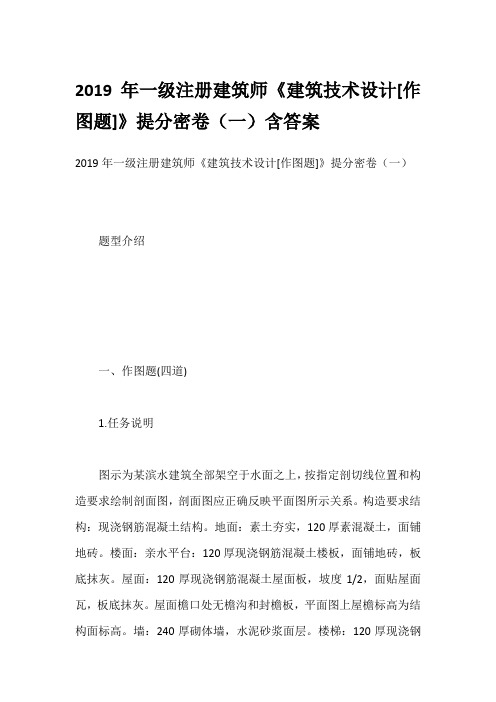 2019 年一级注册建筑师《建筑技术设计[作图题]》提分密卷（一）含答案

2019 年一级注册建筑师《建筑技术设计[作图题]》提分密卷（一）

题型介绍

一、作图题(四道)

1.任务说明

图示为某滨水建筑全部架空于水面之上，按指定剖切线位置和构造要求绘制剖面图，剖面图应正确反映平面图所示关系。构造要求结构：现浇钢筋混凝土结构。地面：素土夯实，120 厚素混凝土，面铺地砖。楼面：亲水平台：120 厚现浇钢筋混凝土楼板，面铺地砖，板底抹灰。屋面：120 厚现浇钢筋混凝土屋面板，坡度 1/2，面贴屋面瓦，板底抹灰。屋面檐口处无檐沟和封檐板，平面图上屋檐标高为结构面标高。墙：240 厚砌体墙，水泥砂浆面层。楼梯：120 厚现浇钢